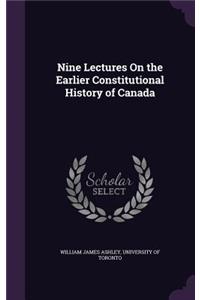 Nine Lectures On the Earlier Constitutional History of Canada

Scholar
SELECT

WILLIAM JAMES ASHLEY, UNIVERSITY OF TORONTO